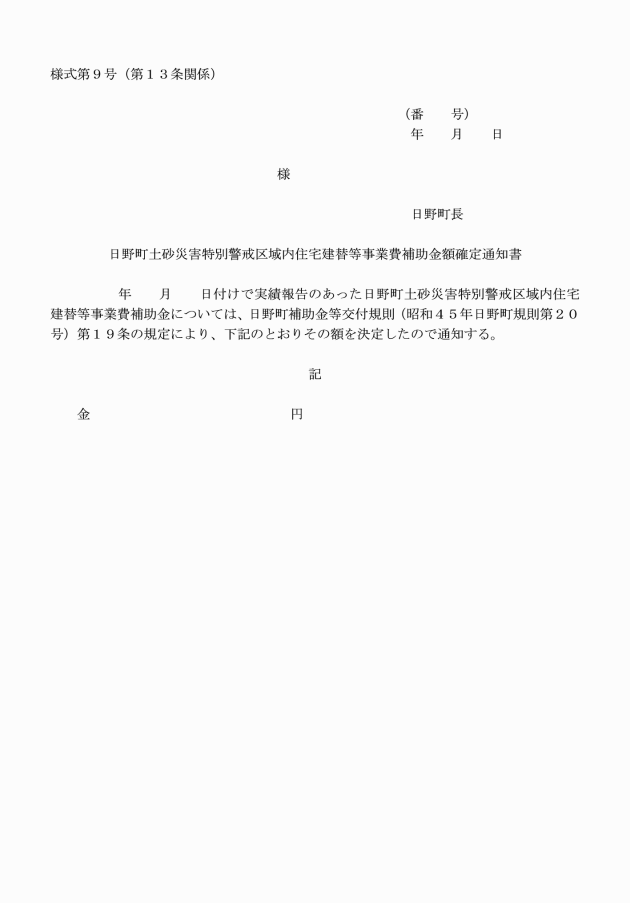 様式第９号（第１３条関係）

（番　　号）
年　　月　　日

様

日野町長

日野町土砂災害特別警戒区域内住宅建替等事業費補助金額確定通知書

年　　月　　日付けで実績報告のあった日野町土砂災害特別警戒区域内住宅建替等事業費補助金については、日野町補助金等交付規則（昭和４５年日野町規則第２０号）第１９条の規定により、下記のとおりその額を決定したので通知する。

記

金　　　　　　　　　　　　円